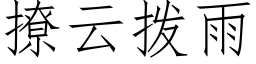 撩云拨雨